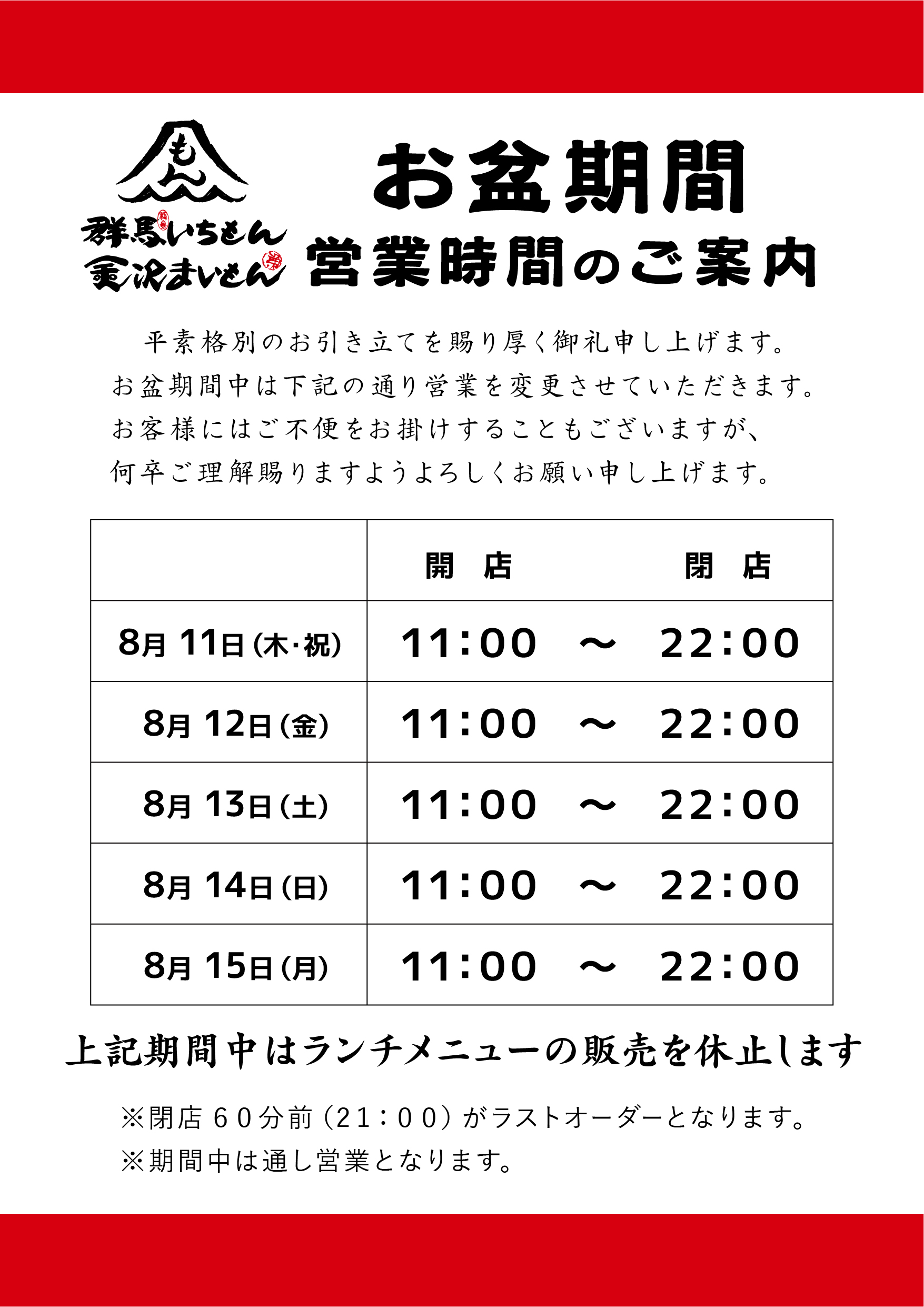 もん
群馬いちもん
金沢まいもん

お盆期間
営業時間のご案内

平素格別のお引き立てを賜り厚く御礼申し上げます。
お盆期間中は下記の通り営業を変更させていただきます。
お客様にはご不便をお掛けすることもございますが、
何卒ご理解賜りますようよろしくお願い申し上げます。

| | 開 店 閉 店 |
|---|---|
| 8月 11日(木・祝) | 11:00 ～ 22:00 |
| 8月 12日(金) | 11:00 ～ 22:00 |
| 8月 13日(土) | 11:00 ～ 22:00 |
| 8月 14日(日) | 11:00 ～ 22:00 |
| 8月 15日(月) | 11:00 ～ 22:00 |

上記期間中はランチメニューの販売を休止します

※閉店６０分前（21：００）がラストオーダーとなります。
※期間中は通し営業となります。